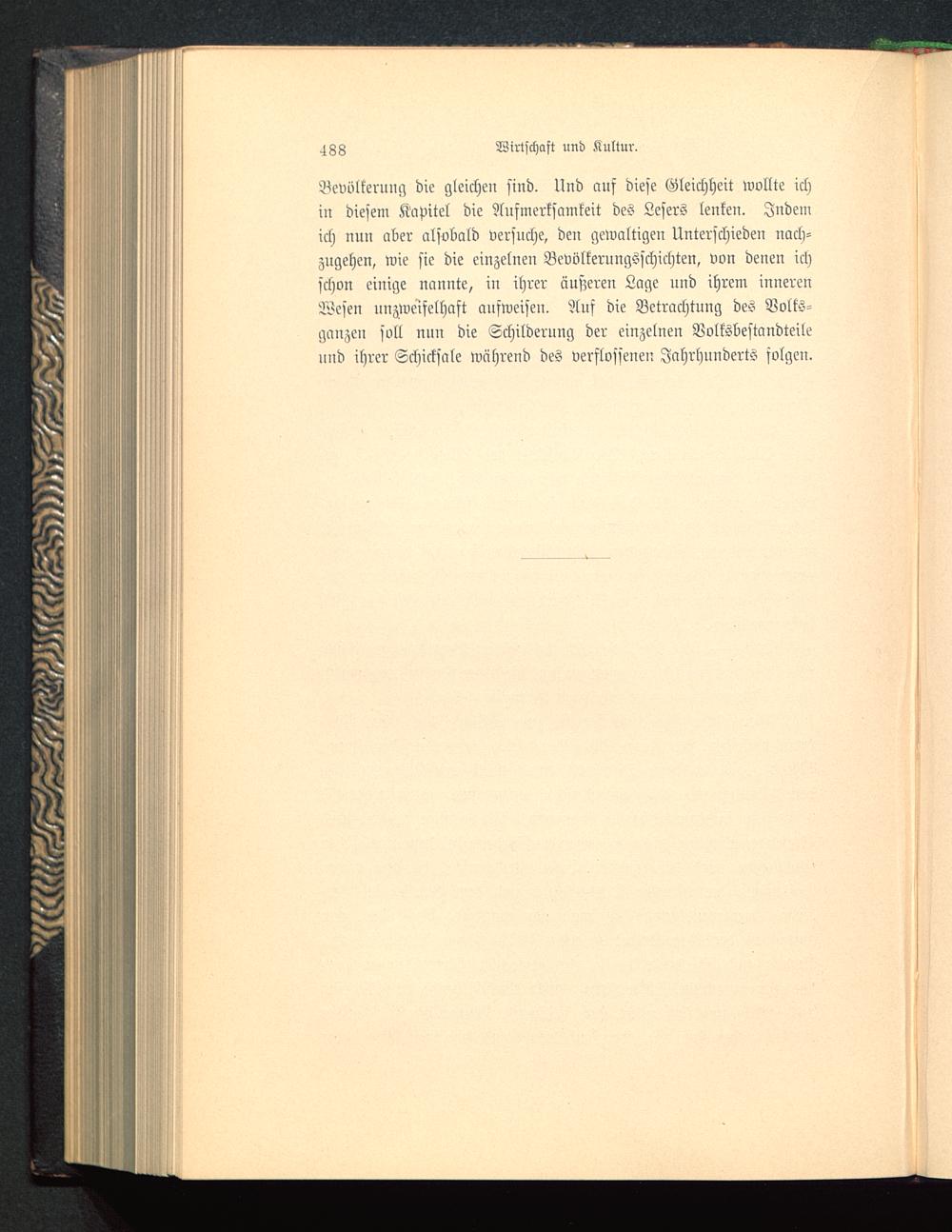 488 Wirtschaft und Kultur.

Bevölkerung die gleichen sind. Und auf diese Gleichheit wollte ich in diesem Kapitel die Aufmerksamkeit des Lesers lenken. Indem ich nun aber alsobald versuche, den gewaltigen Unterschieden nachzugehen, wie sie die einzelnen Bevölkerungsschichten, von denen ich schon einige nannte, in ihrer äußeren Lage und ihrem inneren Wesen unzweifelhaft aufweisen. Auf die Betrachtung des Volksganzen soll nun die Schilderung der einzelnen Volksbestandteile und ihrer Schicksale während des verflossenen Jahrhunderts folgen.